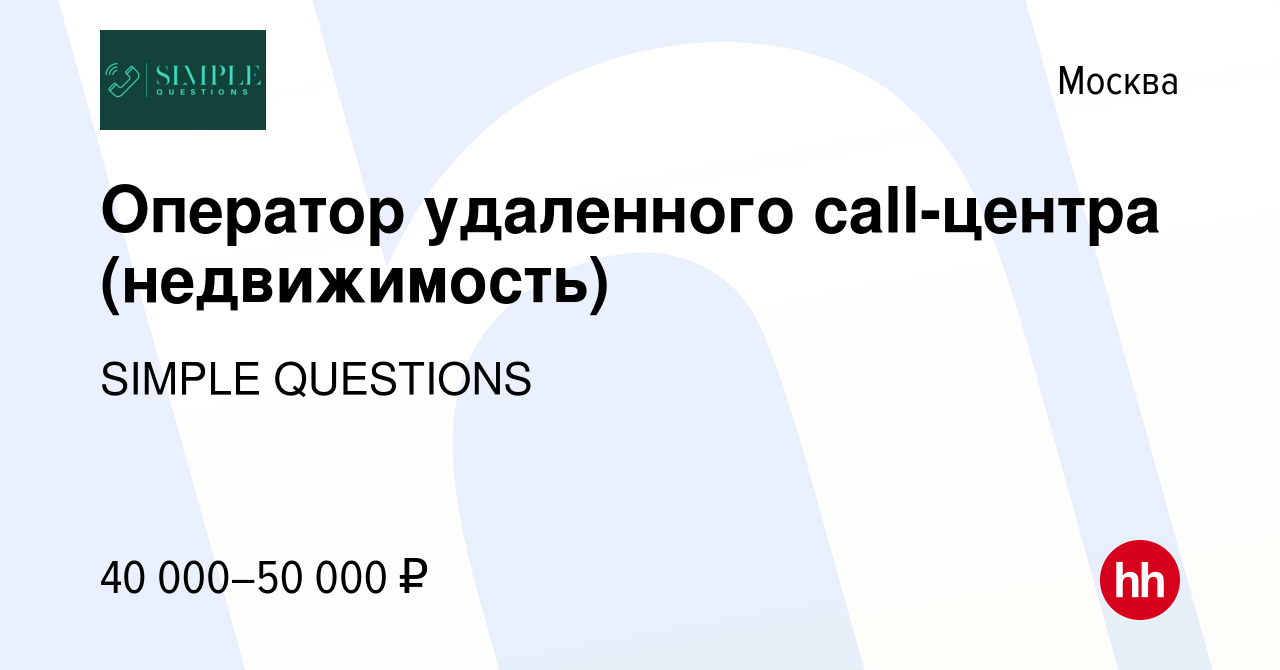 SIMPLE QUESTIONS

Москва

Оператор удаленного call-центра (недвижимость)

SIMPLE QUESTIONS

40 000–50 000 ₽

hh